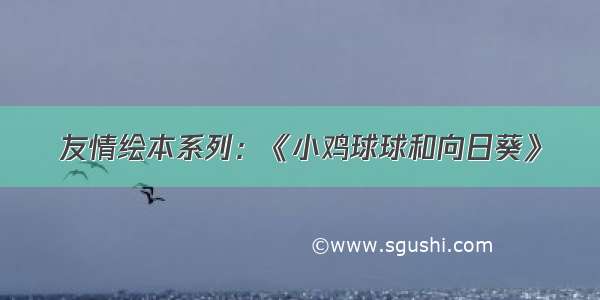 友情绘本系列：《小鸡球球和向日葵》

©www.sgushi.com